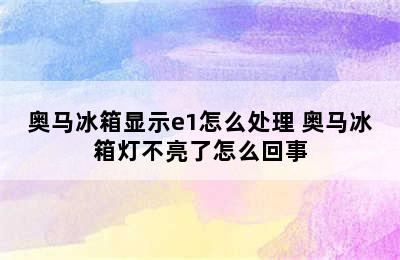 奥马冰箱显示e1怎么处理 奥马冰箱灯不亮了怎么回事